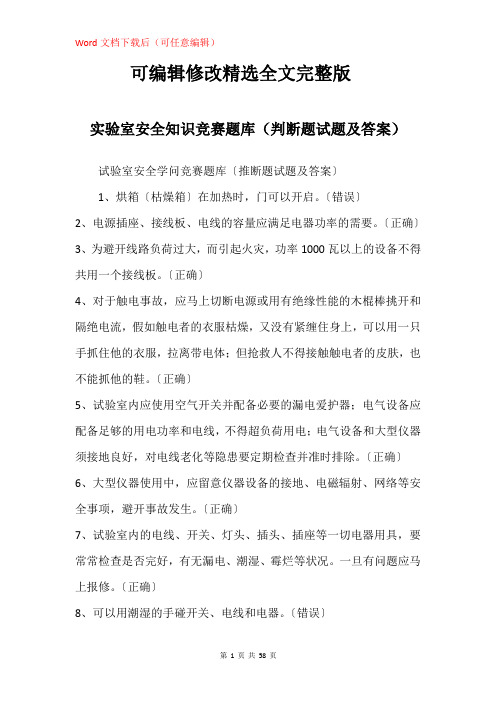 Word 文档下载后（可任意编辑）

可编辑修改精选全文完整版

实验室安全知识竞赛题库（判断题试题及答案）

试验室安全学问竞赛题库〔推断题试题及答案〕

1、烘箱〔枯燥箱〕在加热时，门可以开启。〔错误〕

2、电源插座、接线板、电线的容量应满足电器功率的需要。〔正确〕

3、为避开线路负荷过大，而引起火灾，功率 1000 瓦以上的设备不得共用一个接线板。〔正确〕

4、对于触电事故，应马上切断电源或用有绝缘性能的木棍棒挑开和隔绝电流，假如触电者的衣服枯燥，又没有紧缠住身上，可以用一只手抓住他的衣服，拉离带电体；但抢救人不得接触触电者的皮肤，也不能抓他的鞋。〔正确〕

5、试验室内应使用空气开关并配备必要的漏电爱护器；电气设备应配备足够的用电功率和电线，不得超负荷用电；电气设备和大型仪器须接地良好，对电线老化等隐患要定期检查并准时排除。〔正确〕

6、大型仪器使用中，应留意仪器设备的接地、电磁辐射、网络等安全事项，避开事故发生。〔正确〕

7、试验室内的电线、开关、灯头、插头、插座等一切电器用具，要常常检查是否完好，有无漏电、潮湿、霉烂等状况。一旦有问题应马上报修。〔正确〕

8、可以用潮湿的手碰开关、电线和电器。〔错误〕

第 1 页 共 58 页